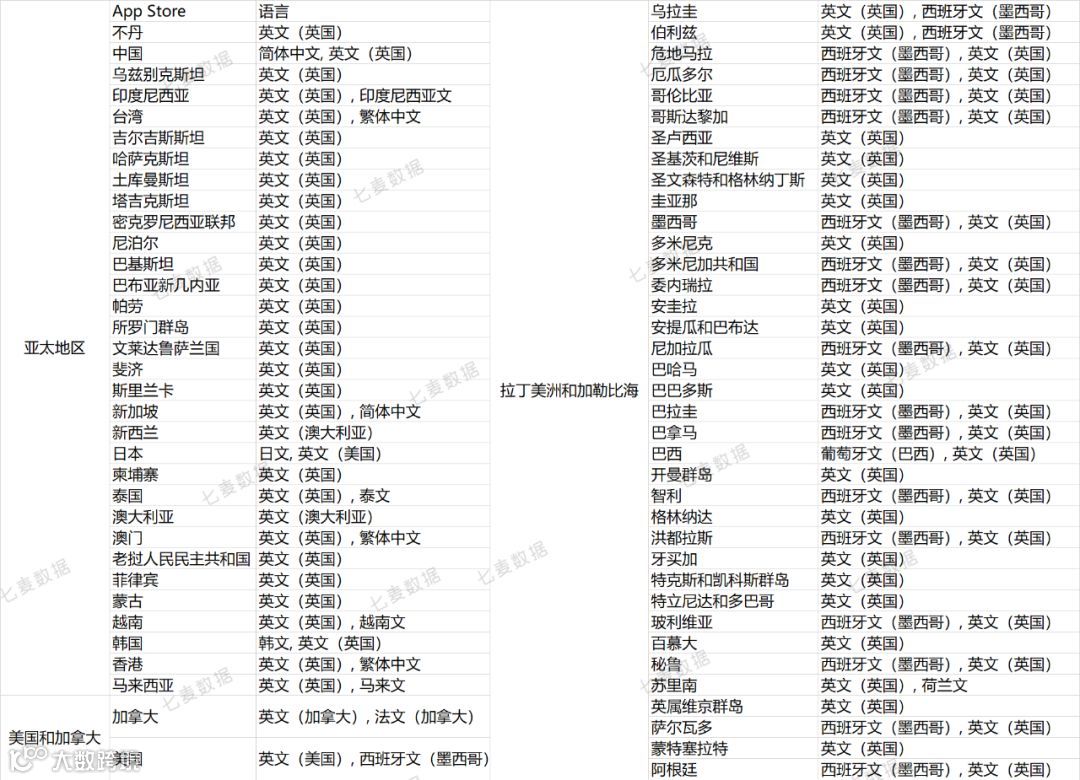 | | App Store | 语言 |
|---|---|---|
| 亚太地区 | 不丹 | 英文（英国） |
| | 中国 | 简体中文, 英文（英国） |
| | 乌兹别克斯坦 | 英文（英国） |
| | 印度尼西亚 | 英文（英国），印度尼西亚文 |
| | 台湾 | 英文（英国），繁体中文 |
| | 吉尔吉斯斯坦 | 英文（英国） |
| | 哈萨克斯坦 | 英文（英国） |
| | 土库曼斯坦 | 英文（英国） |
| | 塔吉克斯坦 | 英文（英国） |
| | 密克罗尼西亚联邦 | 英文（英国） |
| | 尼泊尔 | 英文（英国） |
| | 巴基斯坦 | 英文（英国） |
| | 巴布亚新几内亚 | 英文（英国） |
| | 帕劳 | 英文（英国） |
| | 所罗门群岛 | 英文（英国） |
| | 文莱达鲁萨兰国 | 英文（英国） |
| | 斐济 | 英文（英国） |
| | 斯里兰卡 | 英文（英国） |
| | 新加坡 | 英文（英国），简体中文 |
| | 新西兰 | 英文（澳大利亚） |
| | 日本 | 日文, 英文（美国） |
| | 柬埔寨 | 英文（英国） |
| | 泰国 | 英文（英国），泰文 |
| | 澳大利亚 | 英文（澳大利亚） |
| | 澳门 | 英文（英国），繁体中文 |
| | 老挝人民民主共和国 | 英文（英国） |
| | 菲律宾 | 英文（英国） |
| | 蒙古 | 英文（英国） |
| | 越南 | 英文（英国），越南文 |
| | 韩国 | 韩文, 英文（英国） |
| | 香港 | 英文（英国），繁体中文 |
| | 马来西亚 | 英文（英国），马来文 |
| 美国和加拿大 | 加拿大 | 英文（加拿大），法文（加拿大） |
| | 美国 | 英文（美国），西班牙文（墨西哥） |

| | | |
|---|---|---|
| 拉丁美洲和加勒比海 | 乌拉圭 | 英文（英国），西班牙文（墨西哥） |
| | 伯利兹 | 英文（英国），西班牙文（墨西哥） |
| | 危地马拉 | 西班牙文（墨西哥），英文（英国） |
| | 厄瓜多尔 | 西班牙文（墨西哥），英文（英国） |
| | 哥伦比亚 | 西班牙文（墨西哥），英文（英国） |
| | 哥斯达黎加 | 西班牙文（墨西哥），英文（英国） |
| | 圣卢西亚 | 英文（英国） |
| | 圣基茨和尼维斯 | 英文（英国） |
| | 圣文森特和格林纳丁斯 | 英文（英国） |
| | 圭亚那 | 英文（英国） |
| | 墨西哥 | 西班牙文（墨西哥），英文（英国） |
| | 多米尼克 | 英文（英国） |
| | 多米尼加共和国 | 西班牙文（墨西哥），英文（英国） |
| | 委内瑞拉 | 西班牙文（墨西哥），英文（英国） |
| | 安圭拉 | 英文（英国） |
| | 安提瓜和巴布达 | 英文（英国） |
| | 尼加拉瓜 | 西班牙文（墨西哥），英文（英国） |
| | 巴哈马 | 英文（英国） |
| | 巴巴多斯 | 英文（英国） |
| | 巴拉圭 | 西班牙文（墨西哥），英文（英国） |
| | 巴拿马 | 西班牙文（墨西哥），英文（英国） |
| | 巴西 | 葡萄牙文（巴西），英文（英国） |
| | 开曼群岛 | 英文（英国） |
| | 智利 | 西班牙文（墨西哥），英文（英国） |
| | 格林纳达 | 英文（英国） |
| | 洪都拉斯 | 西班牙文（墨西哥），英文（英国） |
| | 牙买加 | 英文（英国） |
| | 特克斯和凯科斯群岛 | 英文（英国） |
| | 特立尼达和多巴哥 | 英文（英国） |
| | 玻利维亚 | 西班牙文（墨西哥），英文（英国） |
| | 百慕大 | 英文（英国） |
| | 秘鲁 | 西班牙文（墨西哥），英文（英国） |
| | 苏里南 | 英文（英国），荷兰文 |
| | 英属维京群岛 | 英文（英国） |
| | 萨尔瓦多 | 西班牙文（墨西哥），英文（英国） |
| | 蒙特塞拉特 | 英文（英国） |
| | 阿根廷 | 西班牙文（墨西哥），英文（英国） |

七麦数据

大数跨境